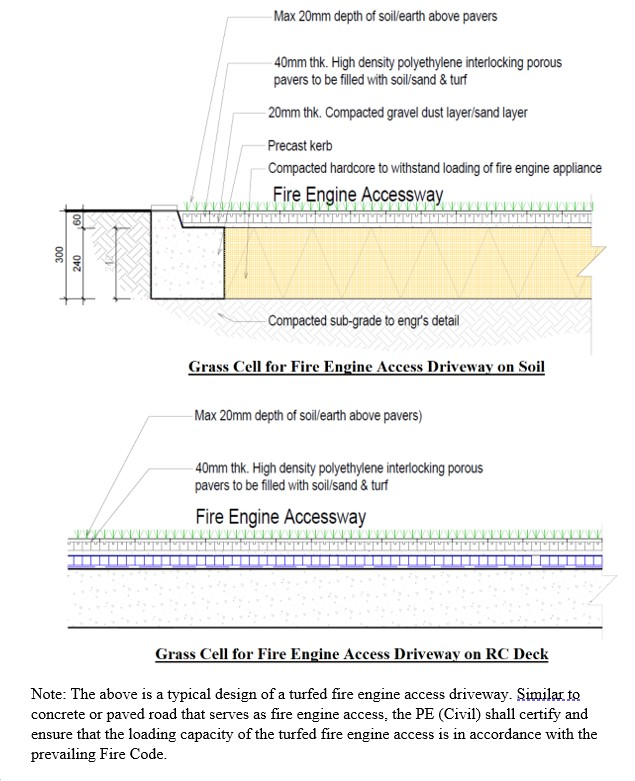 Max 20mm depth of soil/earth above pavers

40mm thk. High density polyethylene interlocking porous pavers to be filled with soil/sand & turf

20mm thk. Compacted gravel dust layer/sand layer

Precast kerb

Compacted hardcore to withstand loading of fire engine appliance

Fire Engine Accessway

300

60

240

Compacted sub-grade to engr's detail

Grass Cell for Fire Engine Access Driveway on Soil

Max 20mm depth of soil/earth above pavers)

40mm thk. High density polyethylene interlocking porous pavers to be filled with soil/sand & turf

Fire Engine Accessway

Grass Cell for Fire Engine Access Driveway on RC Deck

Note: The above is a typical design of a turfed fire engine access driveway. Similar to concrete or paved road that serves as fire engine access, the PE (Civil) shall certify and ensure that the loading capacity of the turfed fire engine access is in accordance with the prevailing Fire Code.